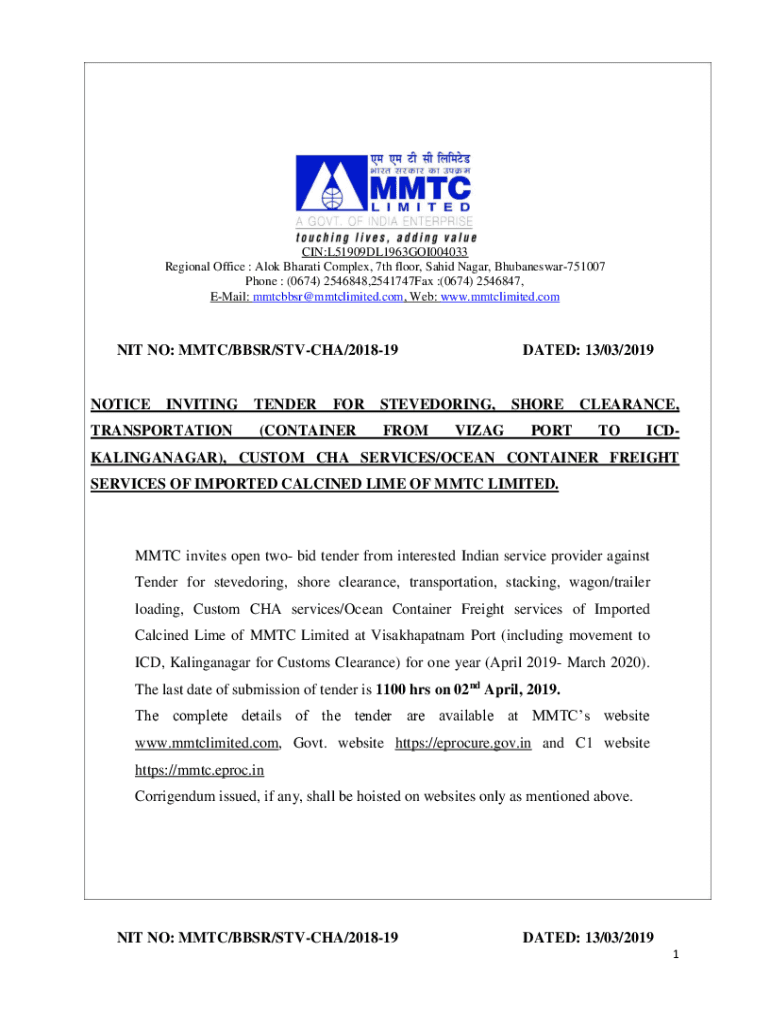 एम एम टी सी लिमिटेड
भारत सरकार का उपक्रम
MMTC
LIMITED
A GOVT. OF INDIA ENTERPRISE
touching lives, adding value

CIN:L51909DL1963GOI004033
Regional Office : Alok Bharati Complex, 7th floor, Sahid Nagar, Bhubaneswar-751007
Phone : (0674) 2546848,2541747Fax :(0674) 2546847,
E-Mail: mmtcbbsr@mmtclimited.com, Web: www.mmtclimited.com

NIT NO: MMTC/BBSR/STV-CHA/2018-19 DATED: 13/03/2019

NOTICE INVITING TENDER FOR STEVEDORING, SHORE CLEARANCE, TRANSPORTATION (CONTAINER FROM VIZAG PORT TO ICD-KALINGANAGAR), CUSTOM CHA SERVICES/OCEAN CONTAINER FREIGHT SERVICES OF IMPORTED CALCINED LIME OF MMTC LIMITED.

MMTC invites open two- bid tender from interested Indian service provider against Tender for stevedoring, shore clearance, transportation, stacking, wagon/trailer loading, Custom CHA services/Ocean Container Freight services of Imported Calcined Lime of MMTC Limited at Visakhapatnam Port (including movement to ICD, Kalinganagar for Customs Clearance) for one year (April 2019- March 2020). The last date of submission of tender is 1100 hrs on 02$^{nd}$ April, 2019.
The complete details of the tender are available at MMTC's website www.mmtclimited.com, Govt. website https://eprocure.gov.in and C1 website https://mmtc.eproc.in
Corrigendum issued, if any, shall be hoisted on websites only as mentioned above.

NIT NO: MMTC/BBSR/STV-CHA/2018-19 DATED: 13/03/2019

1